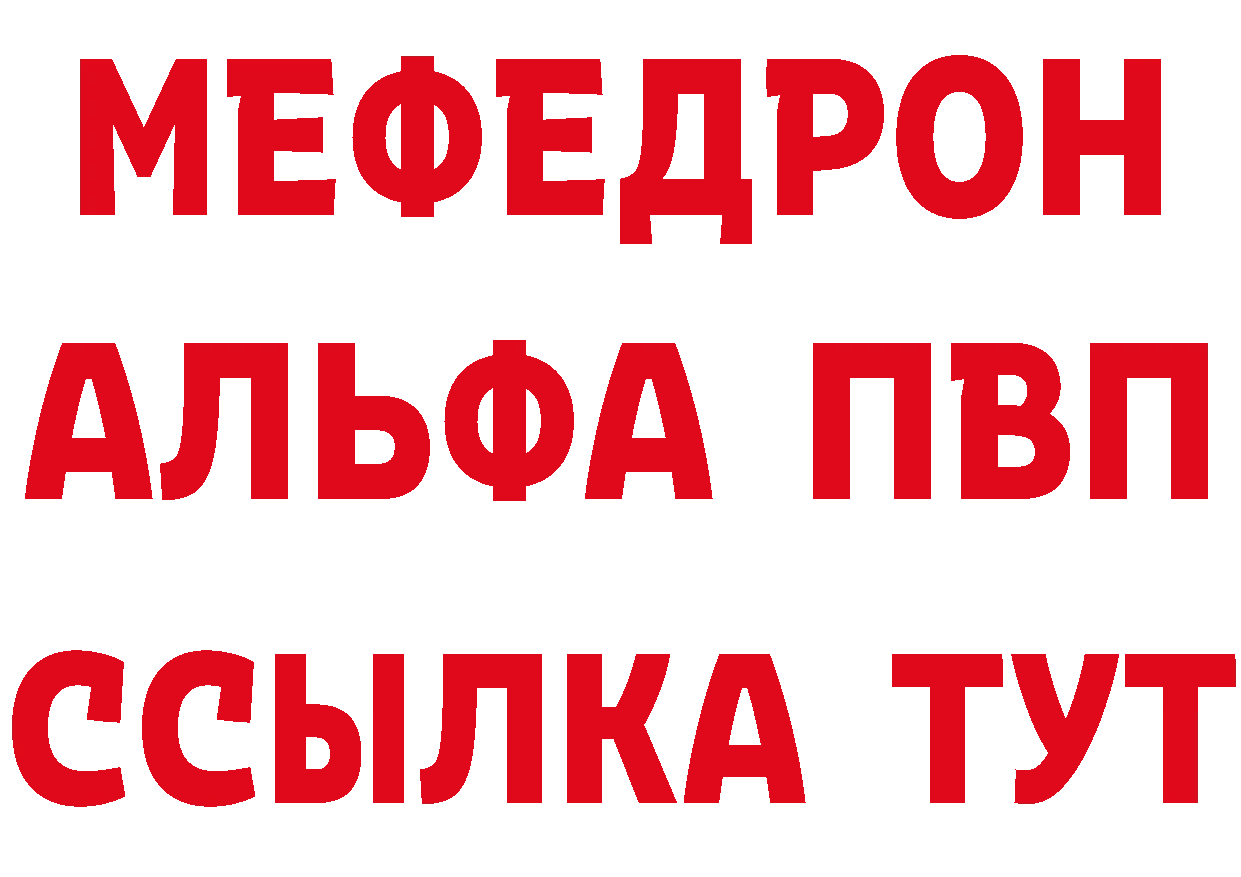 МЕФЕДРОН
АЛЬФА ПВП
ССЫЛКА ТУТ